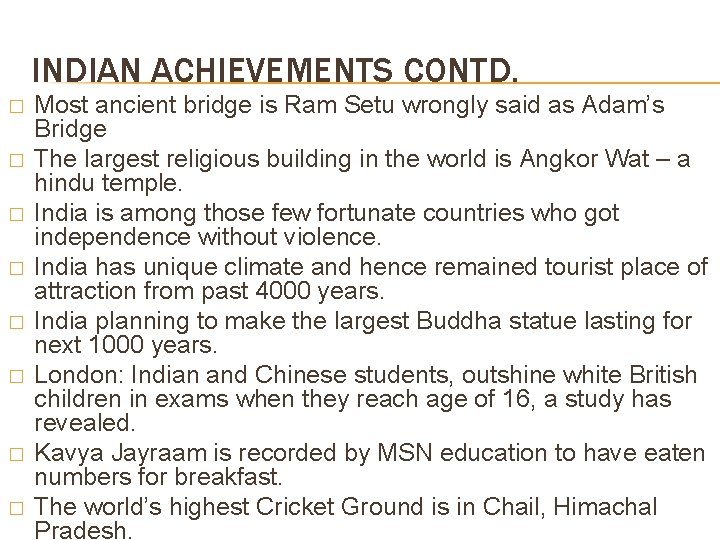 INDIAN ACHIEVEMENTS CONTD.

□ Most ancient bridge is Ram Setu wrongly said as Adam's Bridge

□ The largest religious building in the world is Angkor Wat – a hindu temple.

□ India is among those few fortunate countries who got independence without violence.

□ India has unique climate and hence remained tourist place of attraction from past 4000 years.

□ India planning to make the largest Buddha statue lasting for next 1000 years.

□ London: Indian and Chinese students, outshine white British children in exams when they reach age of 16, a study has revealed.

□ Kavya Jayraam is recorded by MSN education to have eaten numbers for breakfast.

□ The world's highest Cricket Ground is in Chail, Himachal Pradesh.